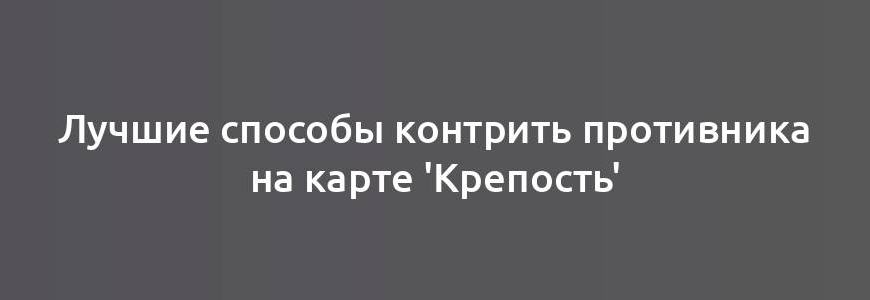 Лучшие способы контрить противника на карте 'Крепость'